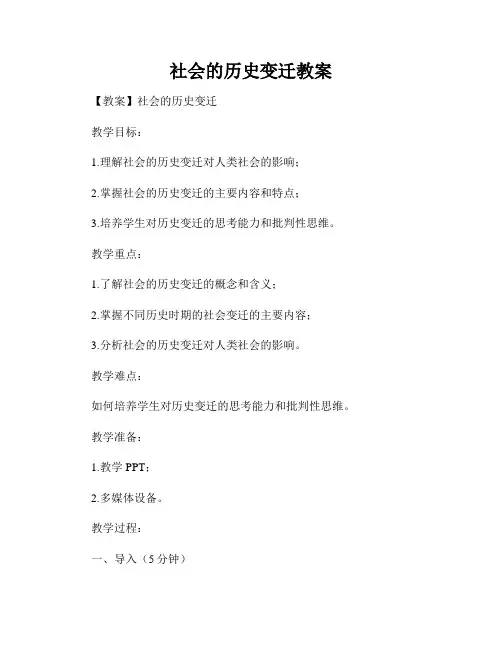 社会的历史变迁教案

【教案】社会的历史变迁

教学目标：

1.理解社会的历史变迁对人类社会的影响；

2.掌握社会的历史变迁的主要内容和特点；

3.培养学生对历史变迁的思考能力和批判性思维。

教学重点：

1.了解社会的历史变迁的概念和含义；

2.掌握不同历史时期的社会变迁的主要内容；

3.分析社会的历史变迁对人类社会的影响。

教学难点：

如何培养学生对历史变迁的思考能力和批判性思维。

教学准备：

1.教学 PPT；

2.多媒体设备。

教学过程：

一、导入（5 分钟）